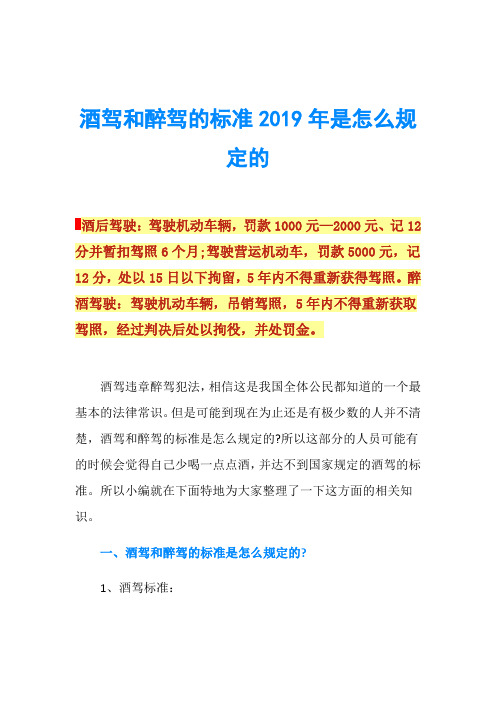 酒驾和醉驾的标准 2019 年是怎么规定的

酒后驾驶：驾驶机动车辆，罚款 1000 元—2000 元、记 12 分并暂扣驾照 6 个月;驾驶营运机动车，罚款 5000 元，记 12 分，处以 15 日以下拘留，5 年内不得重新获得驾照。醉酒驾驶：驾驶机动车辆，吊销驾照，5 年内不得重新获取驾照，经过判决后处以拘役，并处罚金。

酒驾违章醉驾犯法，相信这是我国全体公民都知道的一个最基本的法律常识。但是可能到现在为止还是有极少数的人并不清楚，酒驾和醉驾的标准是怎么规定的?所以这部分的人员可能有的时候会觉得自己少喝一点点酒，并达不到国家规定的酒驾的标准。所以小编就在下面特地为大家整理了一下这方面的相关知识。

一、酒驾和醉驾的标准是怎么规定的?

1、酒驾标准：